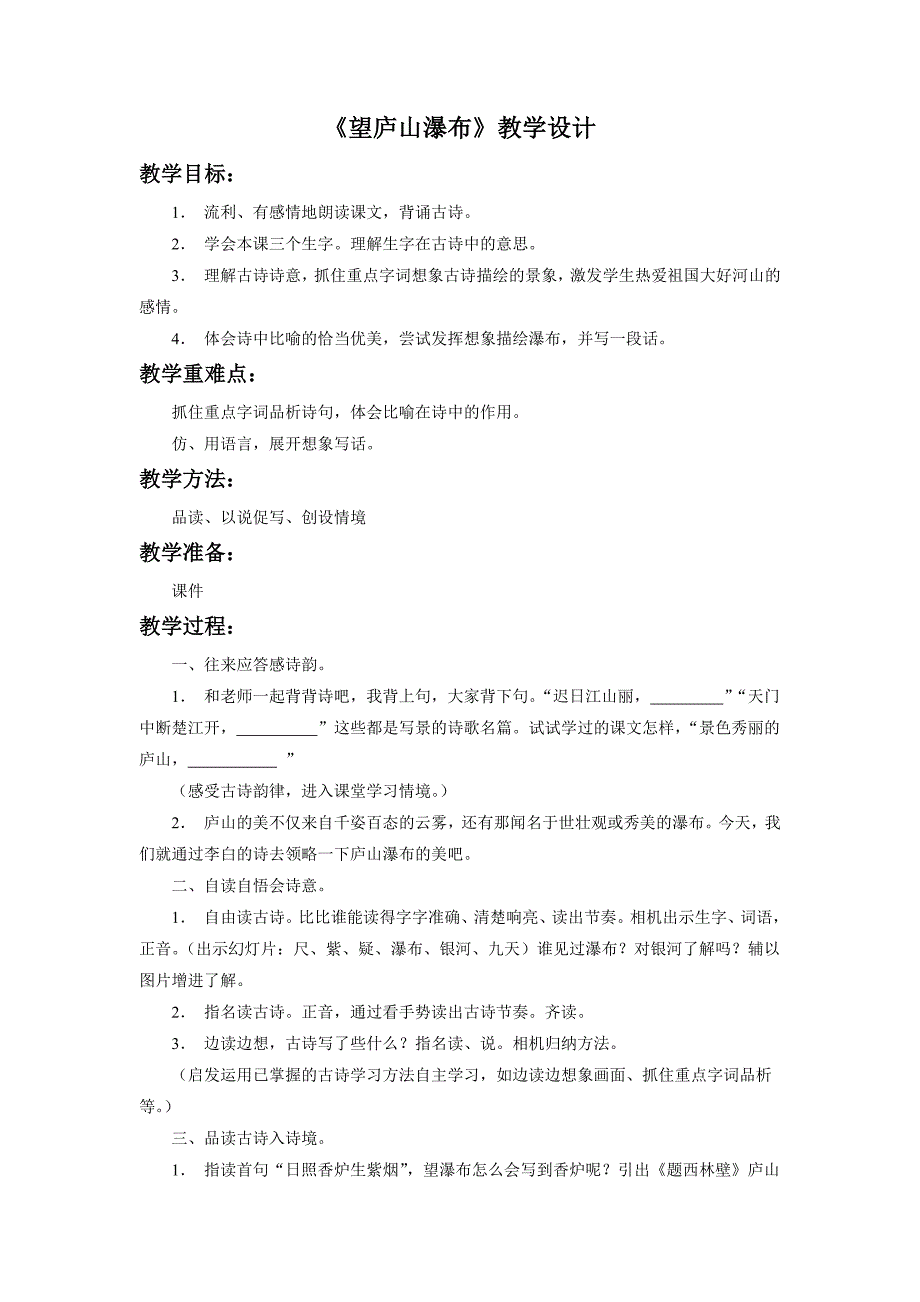 《望庐山瀑布》教学设计

教学目标：

1. 流利、有感情地朗读课文，背诵古诗。

2. 学会本课三个生字。理解生字在古诗中的意思。

3. 理解古诗诗意，抓住重点字词想象古诗描绘的景象，激发学生热爱祖国大好河山的感情。

4. 体会诗中比喻的恰当优美，尝试发挥想象描绘瀑布，并写一段话。

教学重难点：

抓住重点字词品析诗句，体会比喻在诗中的作用。

仿、用语言，展开想象写话。

教学方法：

品读、以说促写、创设情境

教学准备：

课件

教学过程：

一、往来应答感诗韵。

1. 和老师一起背背诗吧，我背上句，大家背下句。“迟日江山丽，_________”“天门中断楚江开，__________”这些都是写景的诗歌名篇。试试学过的课文怎样，“景色秀丽的庐山，___________ ”

（感受古诗韵律，进入课堂学习情境。）

2. 庐山的美不仅来自千姿百态的云雾，还有那闻名于世壮观或秀美的瀑布。今天，我们就通过李白的诗去领略一下庐山瀑布的美吧。

二、自读自悟会诗意。

1. 自由读古诗。比比谁能读得字字准确、清楚响亮、读出节奏。相机出示生字、词语，正音。（出示幻灯片：尺、紫、疑、瀑布、银河、九天）谁见过瀑布？对银河了解吗？辅以图片增进了解。

2. 指名读古诗。正音，通过看手势读出古诗节奏。齐读。

3. 边读边想，古诗写了些什么？指名读、说。相机归纳方法。

（启发运用已掌握的古诗学习方法自主学习，如边读边想象画面、抓住重点字词品析等。）

三、品读古诗入诗境。

1. 指读首句“日照香炉生紫烟”，望瀑布怎么会写到香炉呢？引出《题西林壁》庐山